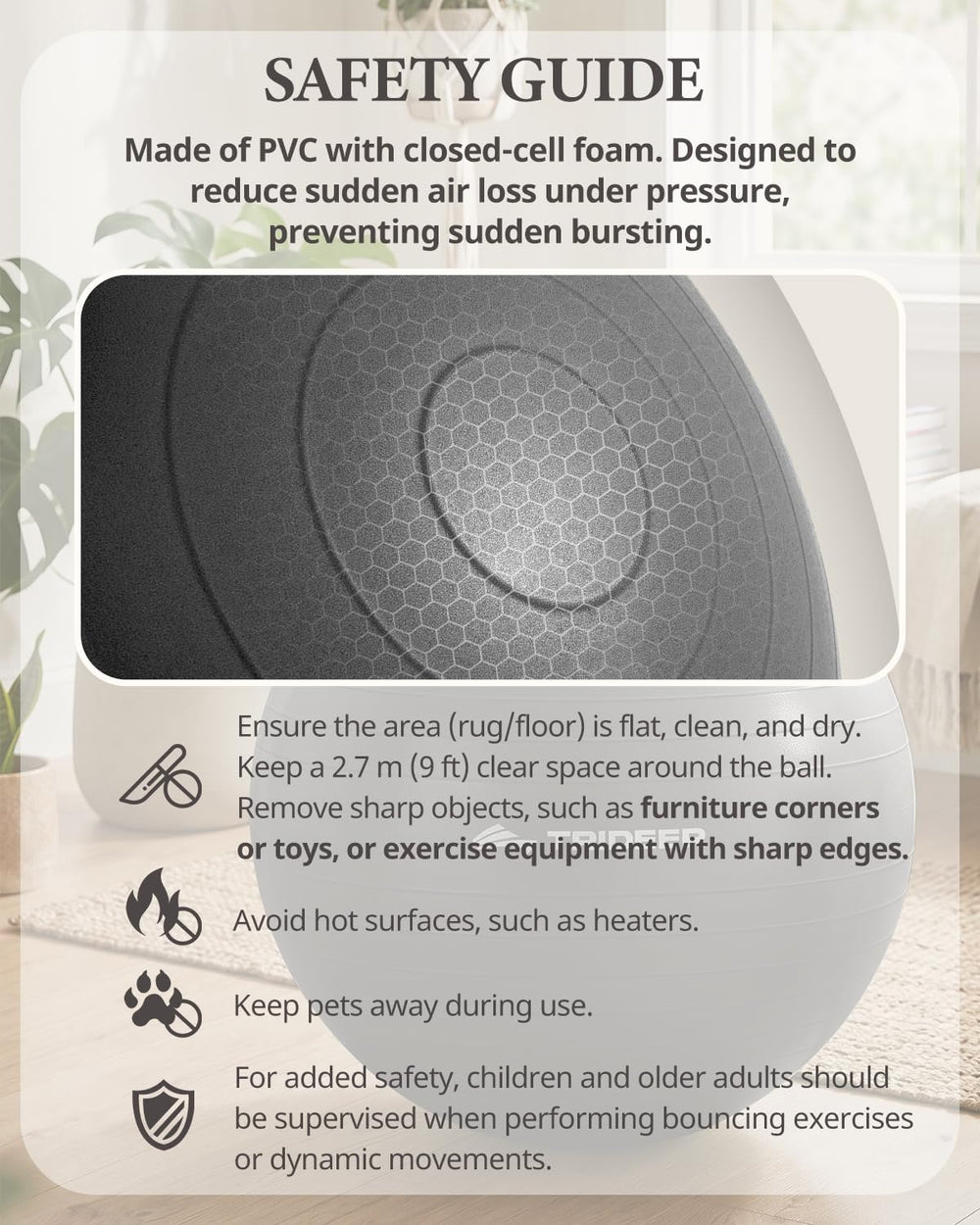 SAFETY GUIDE

Made of PVC with closed-cell foam. Designed to reduce sudden air loss under pressure, preventing sudden bursting.

Ensure the area (rug/floor) is flat, clean, and dry. Keep a 2.7 m (9 ft) clear space around the ball. Remove sharp objects, such as furniture corners or toys, or exercise equipment with sharp edges.

Avoid hot surfaces, such as heaters.

Keep pets away during use.

For added safety, children and older adults should be supervised when performing bouncing exercises or dynamic movements.

TRIDEER